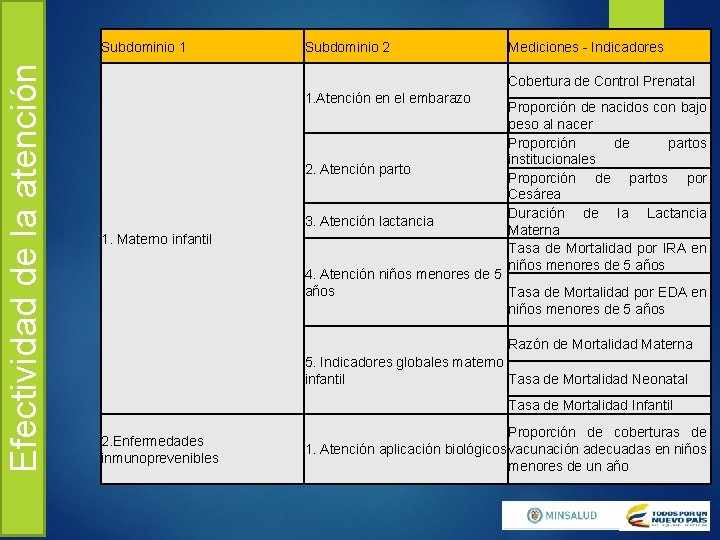 Efectividad de la atención

| Subdominio 1 | Subdominio 2 | Mediciones - Indicadores |
|---|---|---|
| 1. Materno infantil | 1.Atención en el embarazo | Cobertura de Control Prenatal |
| | | Proporción de nacidos con bajo peso al nacer |
| | 2. Atención parto | Proporción de partos institucionales |
| | | Proporción de partos por Cesárea |
| | 3. Atención lactancia | Duración de la Lactancia Materna |
| | 4. Atención niños menores de 5 años | Tasa de Mortalidad por IRA en niños menores de 5 años |
| | | Tasa de Mortalidad por EDA en niños menores de 5 años |
| | 5. Indicadores globales materno infantil | Razón de Mortalidad Materna |
| | | Tasa de Mortalidad Neonatal |
| | | Tasa de Mortalidad Infantil |
| 2.Enfermedades inmunoprevenibles | 1. Atención aplicación biológicos | Proporción de coberturas de vacunación adecuadas en niños menores de un año |

MINSALUD
TODOS POR UN NUEVO PAÍS